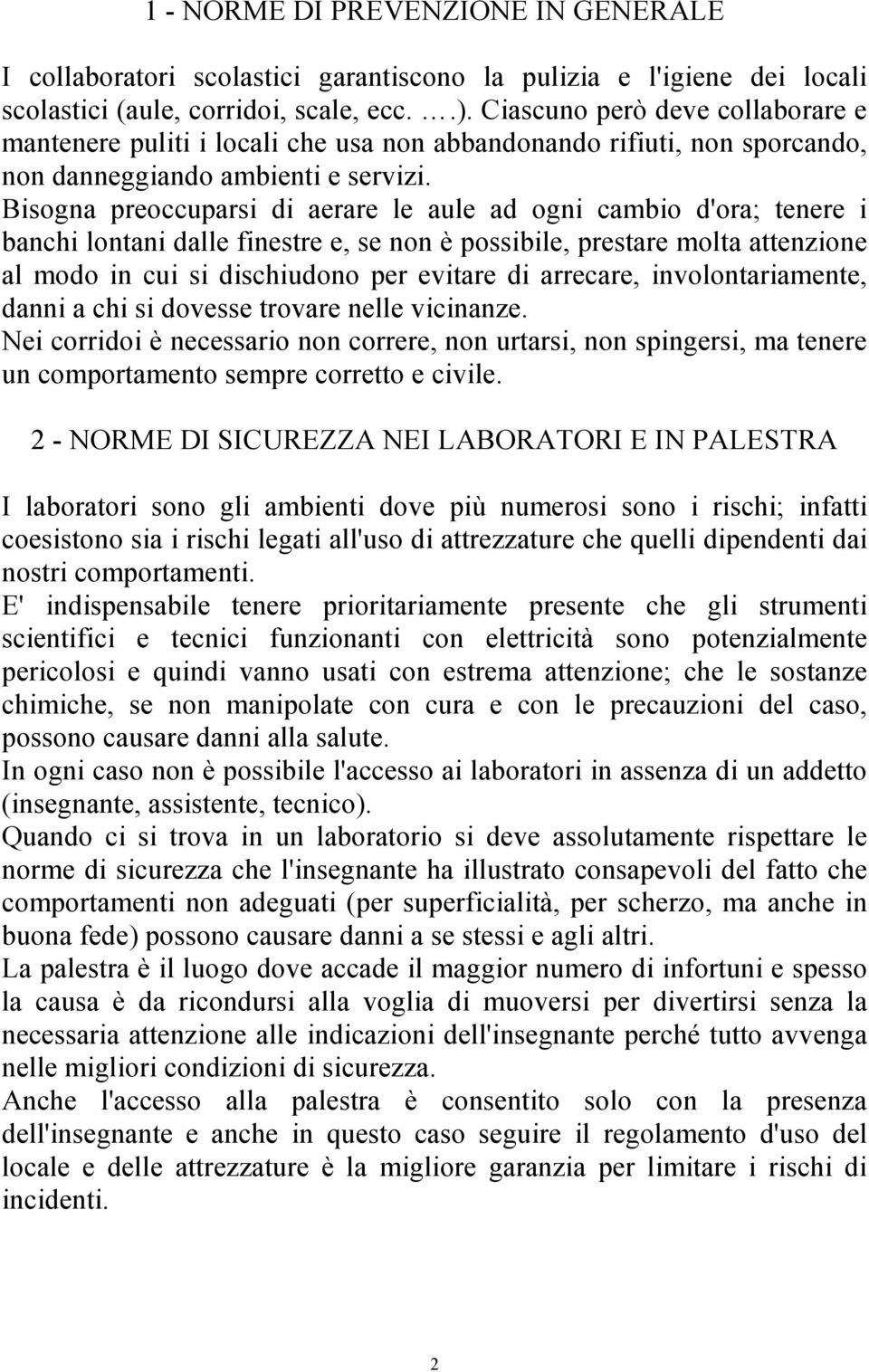 1 - NORME DI PREVENZIONE IN GENERALE

I collaboratori scolastici garantiscono la pulizia e l'igiene dei locali scolastici (aule, corridoi, scale, ecc. ….). Ciascuno però deve collaborare e mantenere puliti i locali che usa non abbandonando rifiuti, non sporcando, non danneggiando ambienti e servizi.
Bisogna preoccuparsi di aerare le aule ad ogni cambio d'ora; tenere i banchi lontani dalle finestre e, se non è possibile, prestare molta attenzione al modo in cui si dischiudono per evitare di arrecare, involontariamente, danni a chi si dovesse trovare nelle vicinanze.
Nei corridoi è necessario non correre, non urtarsi, non spingersi, ma tenere un comportamento sempre corretto e civile.

2 - NORME DI SICUREZZA NEI LABORATORI E IN PALESTRA

I laboratori sono gli ambienti dove più numerosi sono i rischi; infatti coesistono sia i rischi legati all'uso di attrezzature che quelli dipendenti dai nostri comportamenti.
E' indispensabile tenere prioritariamente presente che gli strumenti scientifici e tecnici funzionanti con elettricità sono potenzialmente pericolosi e quindi vanno usati con estrema attenzione; che le sostanze chimiche, se non manipolate con cura e con le precauzioni del caso, possono causare danni alla salute.
In ogni caso non è possibile l'accesso ai laboratori in assenza di un addetto (insegnante, assistente, tecnico).
Quando ci si trova in un laboratorio si deve assolutamente rispettare le norme di sicurezza che l'insegnante ha illustrato consapevoli del fatto che comportamenti non adeguati (per superficialità, per scherzo, ma anche in buona fede) possono causare danni a se stessi e agli altri.
La palestra è il luogo dove accade il maggior numero di infortuni e spesso la causa è da ricondursi alla voglia di muoversi per divertirsi senza la necessaria attenzione alle indicazioni dell'insegnante perché tutto avvenga nelle migliori condizioni di sicurezza.
Anche l'accesso alla palestra è consentito solo con la presenza dell'insegnante e anche in questo caso seguire il regolamento d'uso del locale e delle attrezzature è la migliore garanzia per limitare i rischi di incidenti.

2